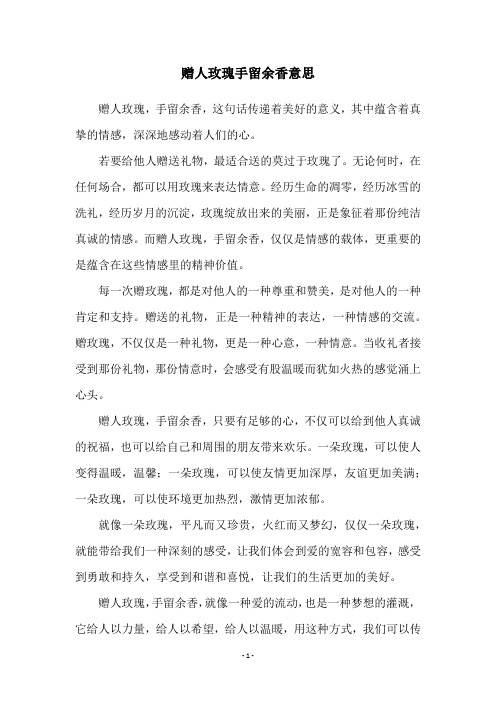 赠人玫瑰手留余香意思

赠人玫瑰，手留余香，这句话传递着美好的意义，其中蕴含着真挚的情感，深深地感动着人们的心。

若要给他人赠送礼物，最适合送的莫过于玫瑰了。无论何时，在任何场合，都可以用玫瑰来表达情意。经历生命的凋零，经历冰雪的洗礼，经历岁月的沉淀，玫瑰绽放出来的美丽，正是象征着那份纯洁真诚的情感。而赠人玫瑰，手留余香，仅仅是情感的载体，更重要的是蕴含在这些情感里的精神价值。

每一次赠玫瑰，都是对他人的一种尊重和赞美，是对他人的一种肯定和支持。赠送的礼物，正是一种精神的表达，一种情感的交流。赠玫瑰，不仅仅是一种礼物，更是一种心意，一种情意。当收礼者接受到那份礼物，那份情意时，会感受有股温暖而犹如火热的感觉涌上心头。

赠人玫瑰，手留余香，只要有足够的心，不仅可以给到他人真诚的祝福，也可以给自己和周围的朋友带来欢乐。一朵玫瑰，可以使人变得温暖，温馨；一朵玫瑰，可以使友情更加深厚，友谊更加美满；一朵玫瑰，可以使环境更加热烈，激情更加浓郁。

就像一朵玫瑰，平凡而又珍贵，火红而又梦幻，仅仅一朵玫瑰，就能带给我们一种深刻的感受，让我们体会到爱的宽容和包容，感受到勇敢和持久，享受到和谐和喜悦，让我们的生活更加的美好。

赠人玫瑰，手留余香，就像一种爱的流动，也是一种梦想的灌溉，它给人以力量，给人以希望，给人以温暖，用这种方式，我们可以传

- 1 -